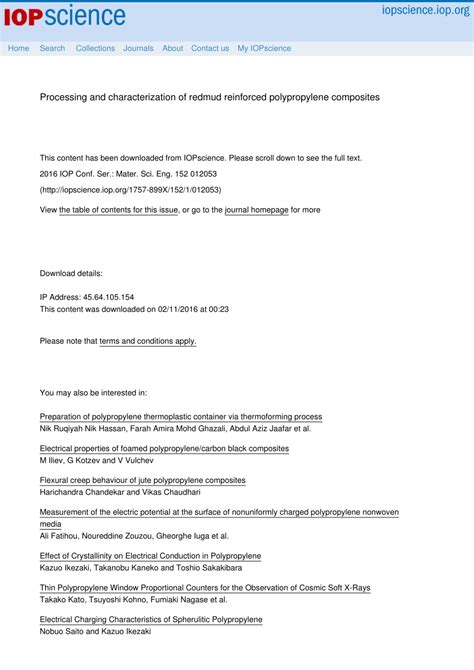 IOPscience

iopscience.iop.org

Home Search Collections Journals About Contact us My IOPscience

Processing and characterization of redmud reinforced polypropylene composites

This content has been downloaded from IOPscience. Please scroll down to see the full text.

2016 IOP Conf. Ser.: Mater. Sci. Eng. 152 012053

(http://iopscience.iop.org/1757-899X/152/1/012053)

View the table of contents for this issue, or go to the journal homepage for more

Download details:

IP Address: 45.64.105.154
This content was downloaded on 02/11/2016 at 00:23

Please note that terms and conditions apply.

You may also be interested in:

Preparation of polypropylene thermoplastic container via thermoforming process
Nik Ruqiyah Nik Hassan, Farah Amira Mohd Ghazali, Abdul Aziz Jaafar et al.

Electrical properties of foamed polypropylene/carbon black composites
M Iliev, G Kotzev and V Vulchev

Flexural creep behaviour of jute polypropylene composites
Harichandra Chandekar and Vikas Chaudhari

Measurement of the electric potential at the surface of nonuniformly charged polypropylene nonwoven media
Ali Fatihou, Noureddine Zouzou, Gheorghe Iuga et al.

Effect of Crystallinity on Electrical Conduction in Polypropylene
Kazuo Ikezaki, Takanobu Kaneko and Toshio Sakakibara

Thin Polypropylene Window Proportional Counters for the Observation of Cosmic Soft X-Rays
Takako Kato, Tsuyoshi Kohno, Fumiaki Nagase et al.

Electrical Charging Characteristics of Spherulitic Polypropylene
Nobuo Saito and Kazuo Ikezaki